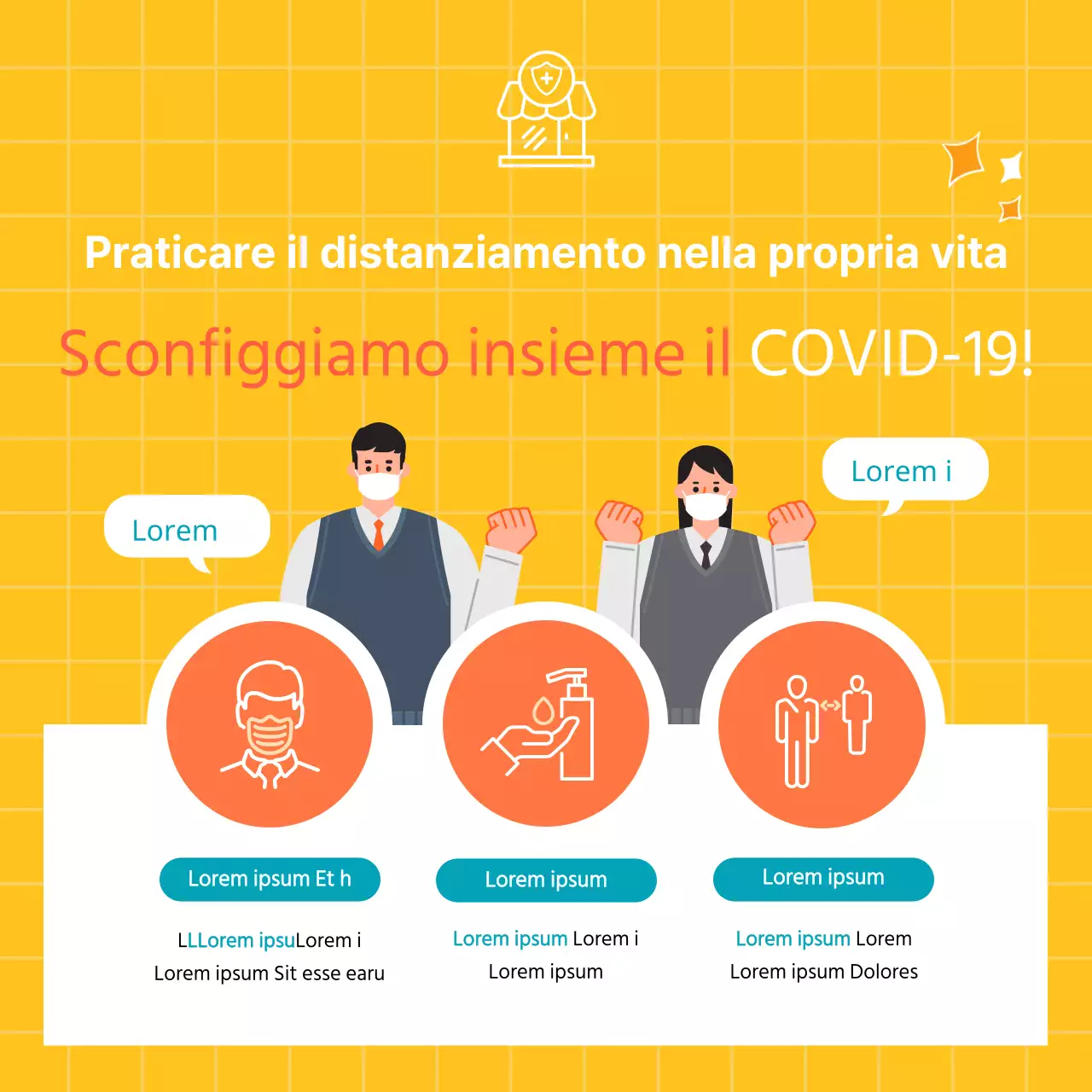 Praticare il distanziamento nella propria vita

Sconfiggiamo insieme il COVID-19!

Lorem

Lorem i

Lorem ipsum Et h

LLLorem ipsuLorem i
Lorem ipsum Sit esse earu

Lorem ipsum

Lorem ipsum Lorem i
Lorem ipsum

Lorem ipsum

Lorem ipsum Lorem
Lorem ipsum Dolores